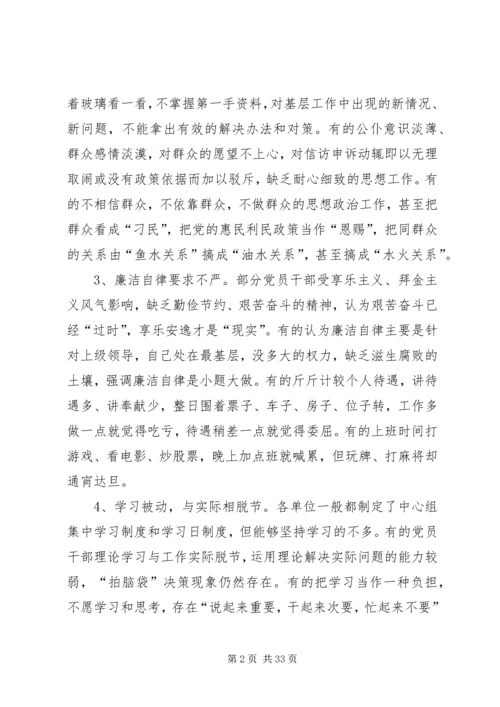 着玻璃看一看，不掌握第一手资料，对基层工作中出现的新情况、新问题，不能拿出有效的解决办法和对策。有的公仆意识淡薄、群众感情淡漠，对群众的愿望不上心，对信访申诉动辄即以无理取闹或没有政策依据而加以驳斥，缺乏耐心细致的思想工作。有的不相信群众，不依靠群众，不做群众的思想政治工作，甚至把群众看成“刁民”，把党的惠民利民政策当作“恩赐”，把同群众的关系由“鱼水关系”搞成“油水关系”，甚至搞成“水火关系”。

3、廉洁自律要求不严。部分党员干部受享乐主义、拜金主义风气影响，缺乏勤俭节约、艰苦奋斗的精神，认为艰苦奋斗已经“过时”，享乐安逸才是“现实”。有的认为廉洁自律主要是针对上级领导，自己处在最基层，没多大的权力，缺乏滋生腐败的土壤，强调廉洁自律是小题大做。有的斤斤计较个人待遇，讲待遇多、讲奉献少，整日围着票子、车子、房子、位子转，工作多做一点就觉得吃亏，待遇稍差一点就觉得委屈。有的上班时间打游戏、看电影、炒股票，晚上加点班就喊累，但玩牌、打麻将却通宵达旦。

4、学习被动，与实际相脱节。各单位一般都制定了中心组集中学习制度和学习日制度，但能够坚持学习的不多。有的党员干部理论学习与工作实际脱节，运用理论解决实际问题的能力较弱，“拍脑袋”决策现象仍然存在。有的把学习当作一种负担，不愿学习和思考，存在“说起来重要，干起来次要，忙起来不要”

第 2 页 共 33 页